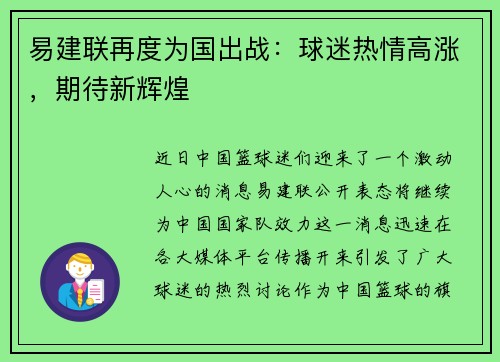 易建联再度为国出战：球迷热情高涨，期待新辉煌

近日中国篮球迷们迎来了一个激动人心的消息易建联公开表态将继续为中国国家队效力这一消息迅速在各大媒体平台传播开来引发了广大球迷的热烈讨论作为中国篮球的旗